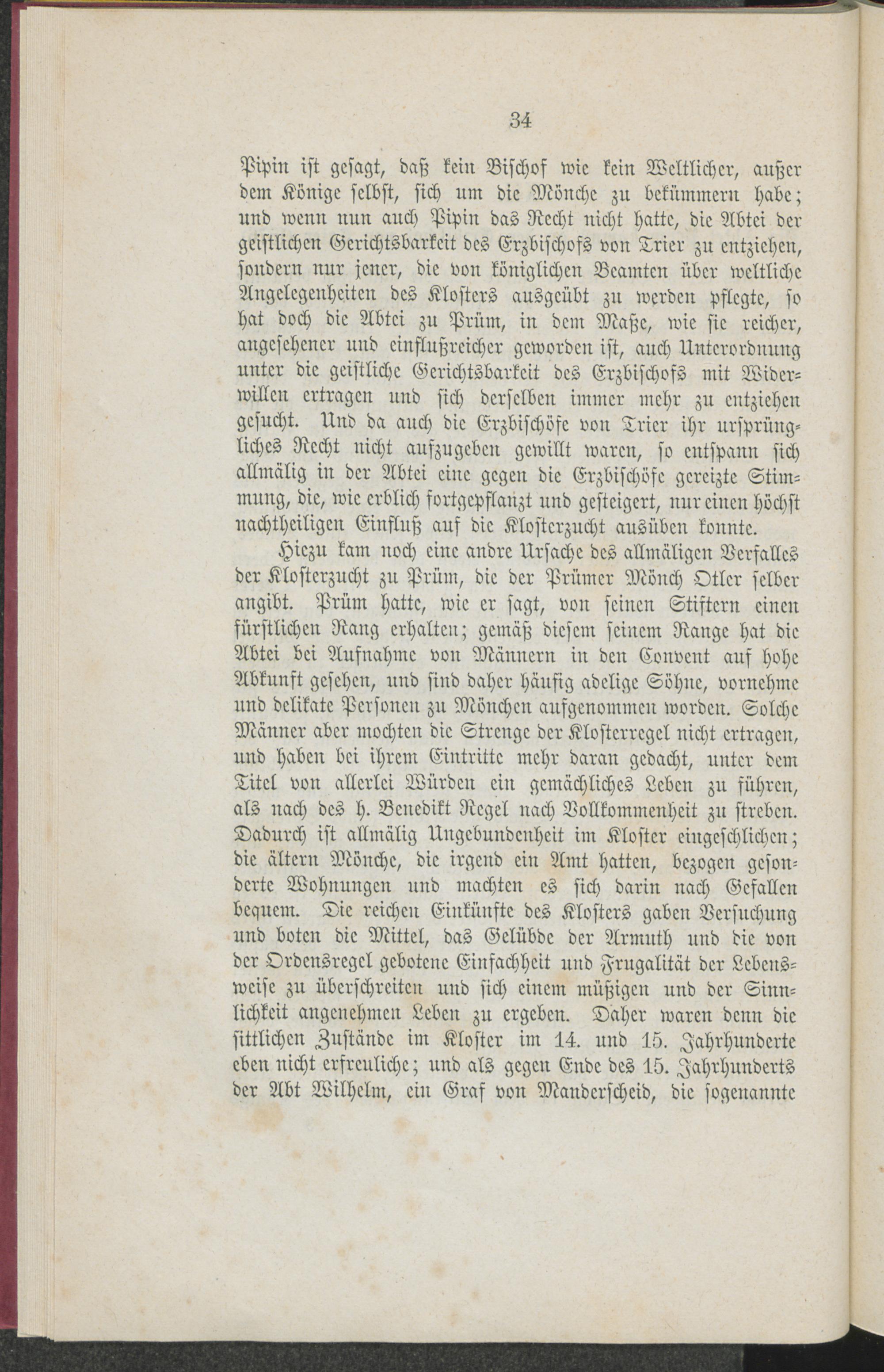 34

Pipin ist gesagt, daß kein Bischof wie kein Weltlicher, außer dem Könige selbst, sich um die Mönche zu bekümmern habe; und wenn nun auch Pipin das Recht nicht hatte, die Abtei der geistlichen Gerichtsbarkeit des Erzbischofs von Trier zu entziehen, sondern nur jener, die von königlichen Beamten über weltliche Angelegenheiten des Klosters ausgeübt zu werden pflegte, so hat doch die Abtei zu Prüm, in dem Maße, wie sie reicher, angesehener und einflußreicher geworden ist, auch Unterordnung unter die geistliche Gerichtsbarkeit des Erzbischofs mit Widerwillen ertragen und sich derselben immer mehr zu entziehen gesucht. Und da auch die Erzbischöfe von Trier ihr ursprüngliches Recht nicht aufzugeben gewillt waren, so entspann sich allmälig in der Abtei eine gegen die Erzbischöfe gereizte Stimmung, die, wie erblich fortgepflanzt und gesteigert, nur einen höchst nachtheiligen Einfluß auf die Klosterzucht ausüben konnte.

Hiezu kam noch eine andre Ursache des allmäligen Verfalles der Klosterzucht zu Prüm, die der Prümer Mönch Otler selber angibt. Prüm hatte, wie er sagt, von seinen Stiftern einen fürstlichen Rang erhalten; gemäß diesem seinem Range hat die Abtei bei Aufnahme von Männern in den Convent auf hohe Abkunft gesehen, und sind daher häufig adelige Söhne, vornehme und delikate Personen zu Mönchen aufgenommen worden. Solche Männer aber mochten die Strenge der Klosterregel nicht ertragen, und haben bei ihrem Eintritte mehr daran gedacht, unter dem Titel von allerlei Würden ein gemächliches Leben zu führen, als nach des h. Benedikt Regel nach Vollkommenheit zu streben. Dadurch ist allmälig Ungebundenheit im Kloster eingeschlichen; die ältern Mönche, die irgend ein Amt hatten, bezogen gesonderte Wohnungen und machten es sich darin nach Gefallen bequem. Die reichen Einkünfte des Klosters gaben Versuchung und boten die Mittel, das Gelübde der Armuth und die von der Ordensregel gebotene Einfachheit und Frugalität der Lebensweise zu überschreiten und sich einem müßigen und der Sinnlichkeit angenehmen Leben zu ergeben. Daher waren denn die sittlichen Zustände im Kloster im 14. und 15. Jahrhunderte eben nicht erfreuliche; und als gegen Ende des 15. Jahrhunderts der Abt Wilhelm, ein Graf von Manderscheid, die sogenannte